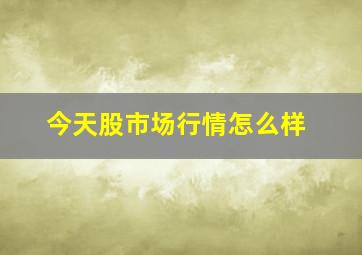 今天股市场行情怎么样